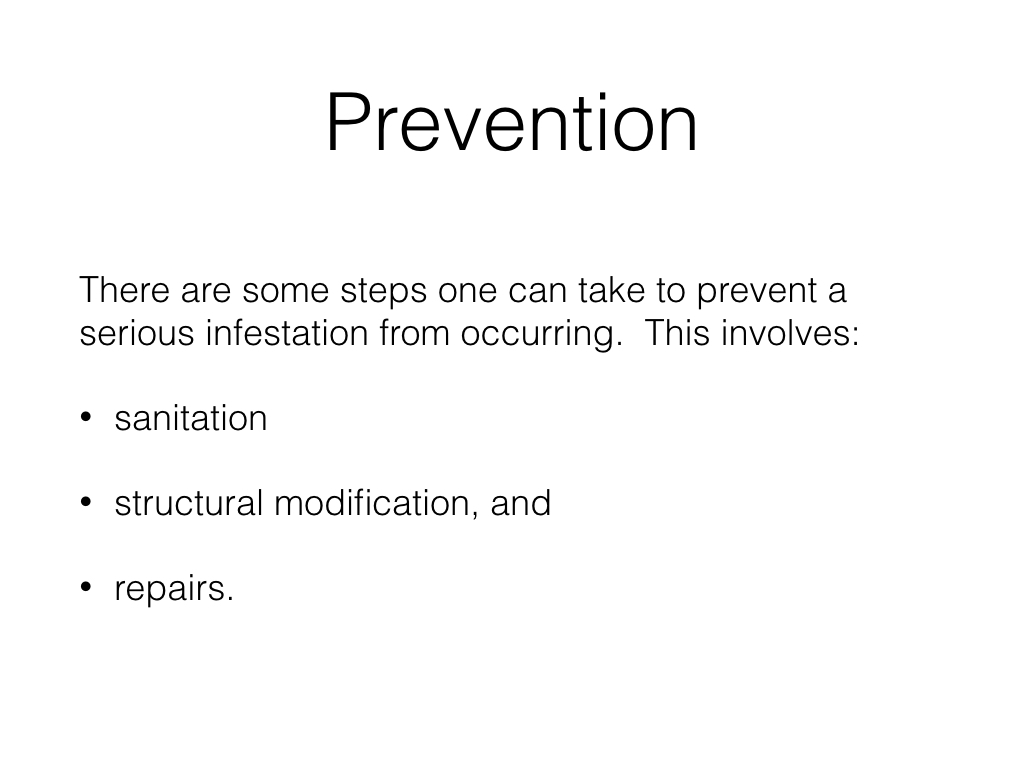 Prevention

There are some steps one can take to prevent a serious infestation from occurring.  This involves:

• sanitation

• structural modification, and

• repairs.